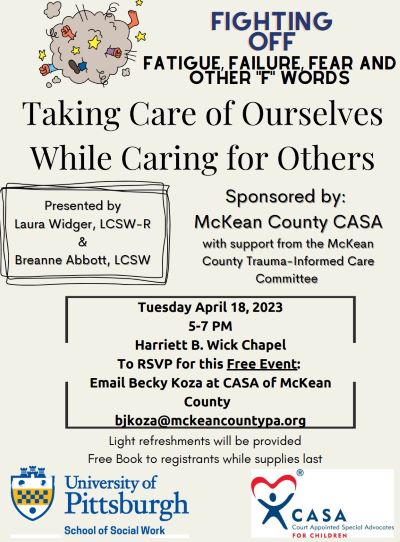 FIGHTING OFF
FATIGUE, FAILURE, FEAR AND OTHER "F" WORDS

Taking Care of Ourselves While Caring for Others

Presented by
Laura Widger, LCSW-R
&
Breanne Abbott, LCSW

Sponsored by:
McKean County CASA
with support from the McKean County Trauma-Informed Care Committee

Tuesday April 18, 2023
5-7 PM
Harriett B. Wick Chapel
To RSVP for this Free Event:
Email Becky Koza at CASA of McKean County
bjkoza@mckeancountypa.org

Light refreshments will be provided
Free Book to registrants while supplies last

University of Pittsburgh
School of Social Work

CASA
Court Appointed Special Advocates
FOR CHILDREN